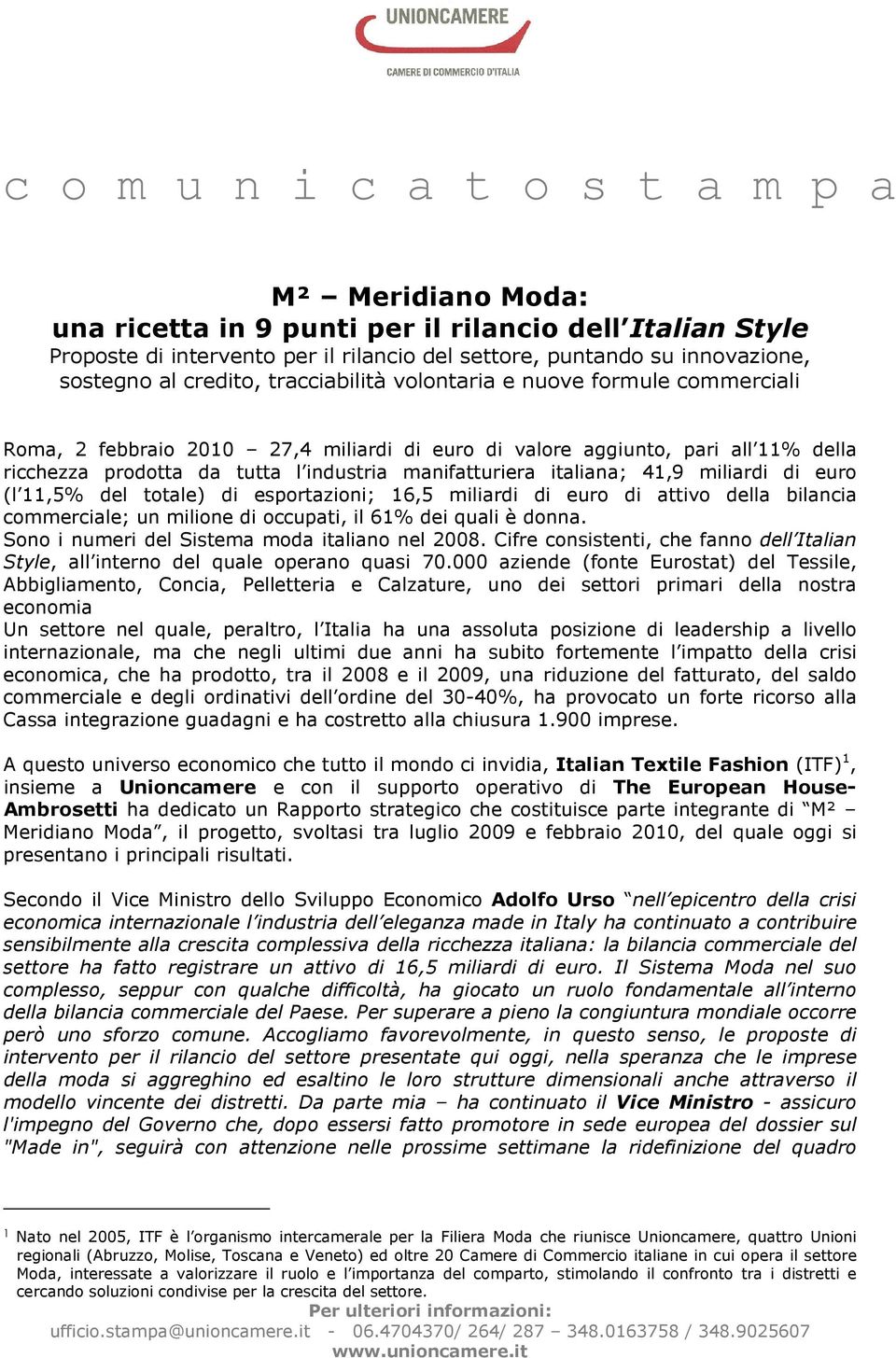 UNIONCAMERE
CAMERE DI COMMERCIO D'ITALIA

c o m u n i c a t o s t a m p a

M² – Meridiano Moda:
una ricetta in 9 punti per il rilancio dell'Italian Style
Proposte di intervento per il rilancio del settore, puntando su innovazione, sostegno al credito, tracciabilità volontaria e nuove formule commerciali

Roma, 2 febbraio 2010 – 27,4 miliardi di euro di valore aggiunto, pari all'11% della ricchezza prodotta da tutta l'industria manifatturiera italiana; 41,9 miliardi di euro (l'11,5% del totale) di esportazioni; 16,5 miliardi di euro di attivo della bilancia commerciale; un milione di occupati, il 61% dei quali è donna.
Sono i numeri del Sistema moda italiano nel 2008. Cifre consistenti, che fanno dell'Italian Style, all'interno del quale operano quasi 70.000 aziende (fonte Eurostat) del Tessile, Abbigliamento, Concia, Pelletteria e Calzature, uno dei settori primari della nostra economia
Un settore nel quale, peraltro, l'Italia ha una assoluta posizione di leadership a livello internazionale, ma che negli ultimi due anni ha subito fortemente l'impatto della crisi economica, che ha prodotto, tra il 2008 e il 2009, una riduzione del fatturato, del saldo commerciale e degli ordinativi dell'ordine del 30-40%, ha provocato un forte ricorso alla Cassa integrazione guadagni e ha costretto alla chiusura 1.900 imprese.

A questo universo economico che tutto il mondo ci invidia, Italian Textile Fashion (ITF)$^1$, insieme a Unioncamere e con il supporto operativo di The European House-Ambrosetti ha dedicato un Rapporto strategico che costituisce parte integrante di "M² – Meridiano Moda", il progetto, svoltasi tra luglio 2009 e febbraio 2010, del quale oggi si presentano i principali risultati.

Secondo il Vice Ministro dello Sviluppo Economico Adolfo Urso "nell'epicentro della crisi economica internazionale l'industria dell'eleganza made in Italy ha continuato a contribuire sensibilmente alla crescita complessiva della ricchezza italiana: la bilancia commerciale del settore ha fatto registrare un attivo di 16,5 miliardi di euro. Il Sistema Moda nel suo complesso, seppur con qualche difficoltà, ha giocato un ruolo fondamentale all'interno della bilancia commerciale del Paese. Per superare a pieno la congiuntura mondiale occorre però uno sforzo comune. Accogliamo favorevolmente, in questo senso, le proposte di intervento per il rilancio del settore presentate qui oggi, nella speranza che le imprese della moda si aggreghino ed esaltino le loro strutture dimensionali anche attraverso il modello vincente dei distretti. Da parte mia – ha continuato il Vice Ministro - assicuro l'impegno del Governo che, dopo essersi fatto promotore in sede europea del dossier sul "Made in", seguirà con attenzione nelle prossime settimane la ridefinizione del quadro

$^1$ Nato nel 2005, ITF è l'organismo intercamerale per la Filiera Moda che riunisce Unioncamere, quattro Unioni regionali (Abruzzo, Molise, Toscana e Veneto) ed oltre 20 Camere di Commercio italiane in cui opera il settore Moda, interessate a valorizzare il ruolo e l'importanza del comparto, stimolando il confronto tra i distretti e cercando soluzioni condivise per la crescita del settore.

Per ulteriori informazioni:
ufficio.stampa@unioncamere.it - 06.4704370/ 264/ 287 – 348.0163758 / 348.9025607
www.unioncamere.it